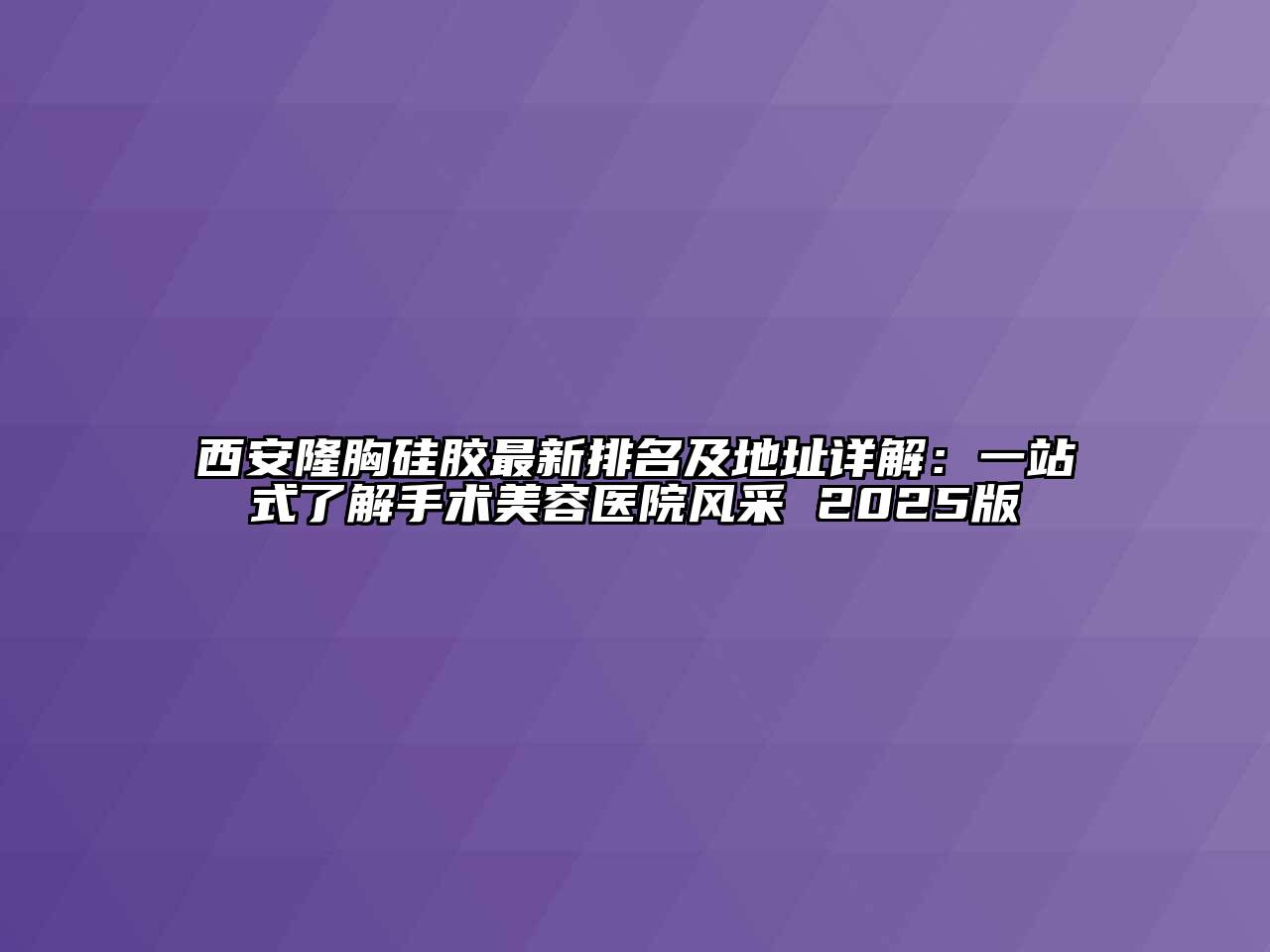 西安隆胸硅胶最新排名及地址详解：一站式了解手术美容医院风采 2025版